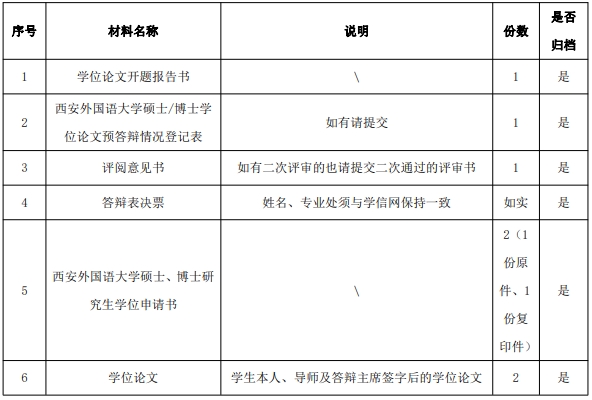 | 序号 | 材料名称 | 说明 | 份数 | 是否归档 |
|---|---|---|---|---|
| 1 | 学位论文开题报告书 | \ | 1 | 是 |
| 2 | 西安外国语大学硕士/博士学位论文预答辩情况登记表 | 如有请提交 | 1 | 是 |
| 3 | 评阅意见书 | 如有二次评审的也请提交二次通过的评审书 | 1 | 是 |
| 4 | 答辩表决票 | 姓名、专业处须与学信网保持一致 | 如实 | 是 |
| 5 | 西安外国语大学硕士、博士研究生学位申请书 | \ | 2（1份原件、1份复印件） | 是 |
| 6 | 学位论文 | 学生本人、导师及答辩主席签字后的学位论文 | 2 | 是 |